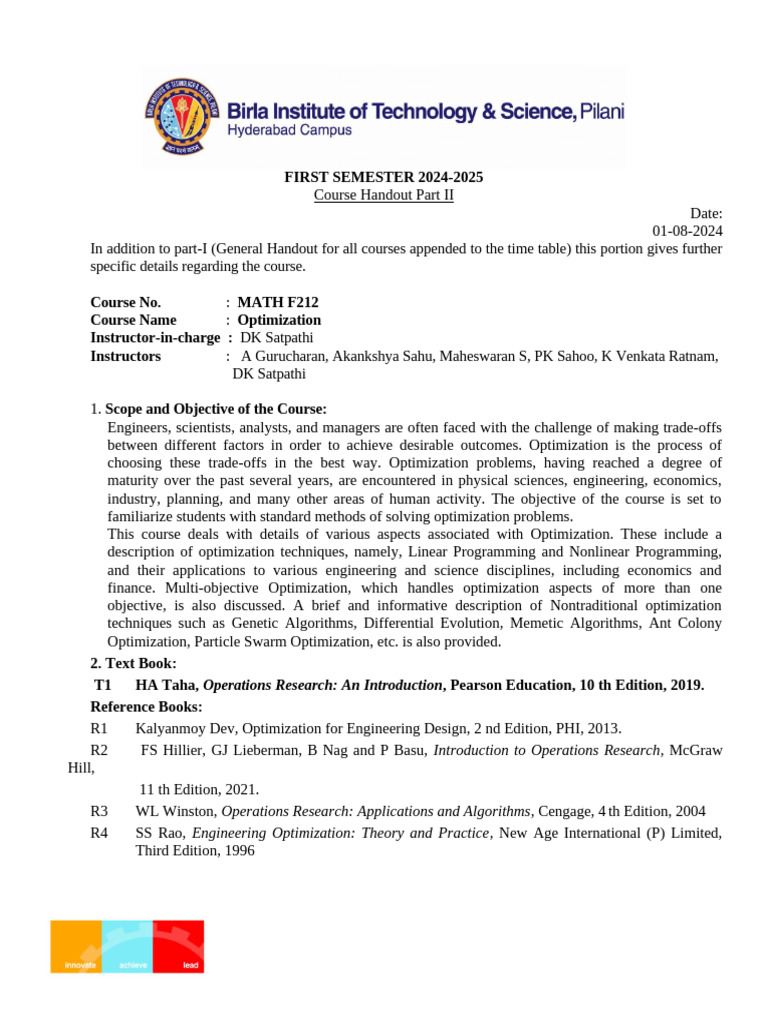 Birla Institute of Technology & Science, Pilani
Hyderabad Campus

FIRST SEMESTER 2024-2025
Course Handout Part II

Date:
01-08-2024

In addition to part-I (General Handout for all courses appended to the time table) this portion gives further specific details regarding the course.

Course No. : MATH F212
Course Name : Optimization
Instructor-in-charge : DK Satpathi
Instructors : A Gurucharan, Akankshya Sahu, Maheswaran S, PK Sahoo, K Venkata Ratnam, DK Satpathi

1. Scope and Objective of the Course:
Engineers, scientists, analysts, and managers are often faced with the challenge of making trade-offs between different factors in order to achieve desirable outcomes. Optimization is the process of choosing these trade-offs in the best way. Optimization problems, having reached a degree of maturity over the past several years, are encountered in physical sciences, engineering, economics, industry, planning, and many other areas of human activity. The objective of the course is set to familiarize students with standard methods of solving optimization problems.
This course deals with details of various aspects associated with Optimization. These include a description of optimization techniques, namely, Linear Programming and Nonlinear Programming, and their applications to various engineering and science disciplines, including economics and finance. Multi-objective Optimization, which handles optimization aspects of more than one objective, is also discussed. A brief and informative description of Nontraditional optimization techniques such as Genetic Algorithms, Differential Evolution, Memetic Algorithms, Ant Colony Optimization, Particle Swarm Optimization, etc. is also provided.

2. Text Book:
T1 HA Taha, Operations Research: An Introduction, Pearson Education, 10 th Edition, 2019.
Reference Books:
R1 Kalyanmoy Dev, Optimization for Engineering Design, 2 nd Edition, PHI, 2013.
R2 FS Hillier, GJ Lieberman, B Nag and P Basu, Introduction to Operations Research, McGraw Hill,
11 th Edition, 2021.
R3 WL Winston, Operations Research: Applications and Algorithms, Cengage, 4 th Edition, 2004
R4 SS Rao, Engineering Optimization: Theory and Practice, New Age International (P) Limited, Third Edition, 1996

innovate achieve lead